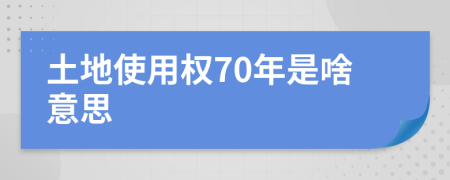 土地使用权70年是啥意思